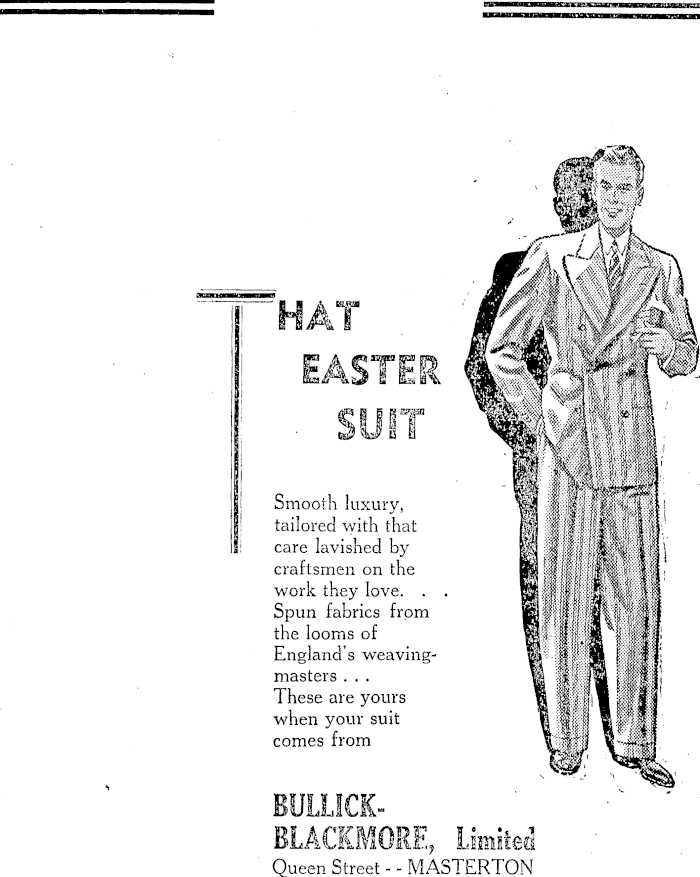 THAT
EASTER
SUIT

Smooth luxury, tailored with that care lavished by craftsmen on the work they love. . . Spun fabrics from the looms of England's weaving-masters . . . These are yours when your suit comes from

BULLICK-
BLACKMORE, Limited
Queen Street - - MASTERTON